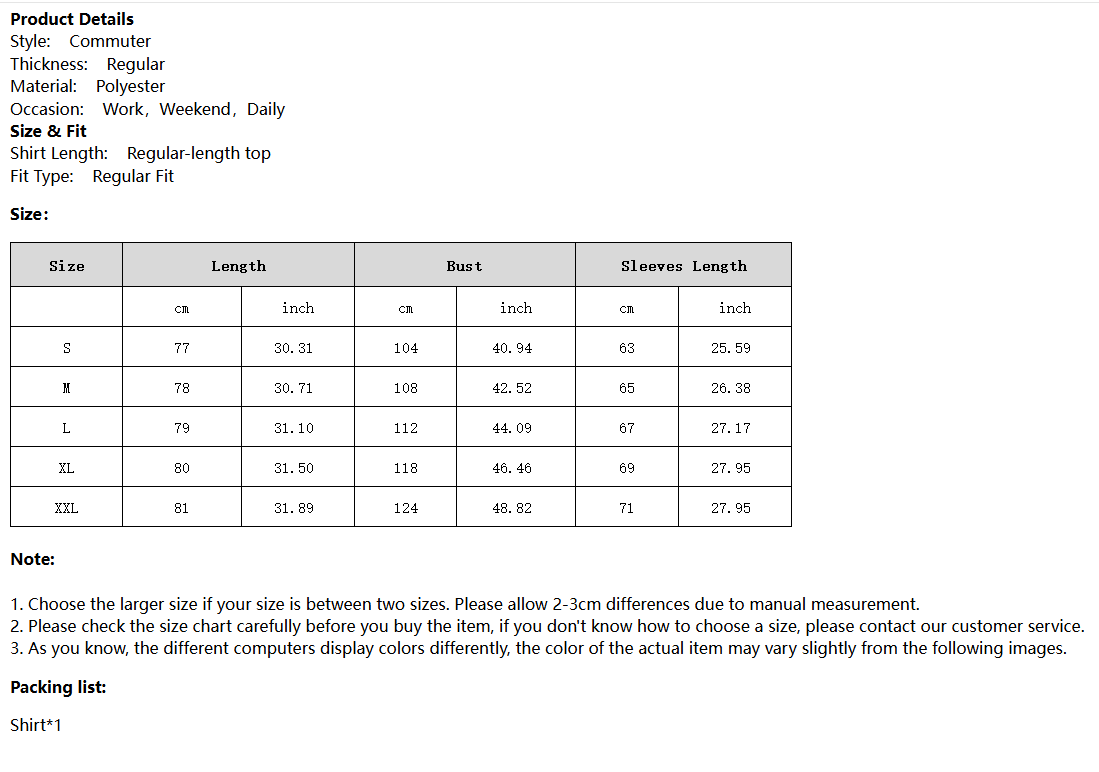 **Product Details**
Style: Commuter
Thickness: Regular
Material: Polyester
Occasion: Work, Weekend, Daily
**Size & Fit**
Shirt Length: Regular-length top
Fit Type: Regular Fit

**Size:**

| Size | Length | | Bust | | Sleeves Length | |
|---|---|---|---|---|---|---|
| | cm | inch | cm | inch | cm | inch |
| S | 77 | 30.31 | 104 | 40.94 | 63 | 25.59 |
| M | 78 | 30.71 | 108 | 42.52 | 65 | 26.38 |
| L | 79 | 31.10 | 112 | 44.09 | 67 | 27.17 |
| XL | 80 | 31.50 | 118 | 46.46 | 69 | 27.95 |
| XXL | 81 | 31.89 | 124 | 48.82 | 71 | 27.95 |

**Note:**

1. Choose the larger size if your size is between two sizes. Please allow 2-3cm differences due to manual measurement.
2. Please check the size chart carefully before you buy the item, if you don't know how to choose a size, please contact our customer service.
3. As you know, the different computers display colors differently, the color of the actual item may vary slightly from the following images.

**Packing list:**

Shirt*1